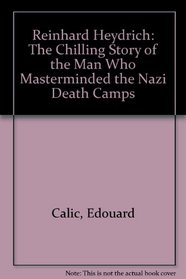 Reinhard Heydrich: The Chilling Story of the Man Who Masterminded the Nazi Death Camps

Calic, Edouard

Note: This is not the actual book cover